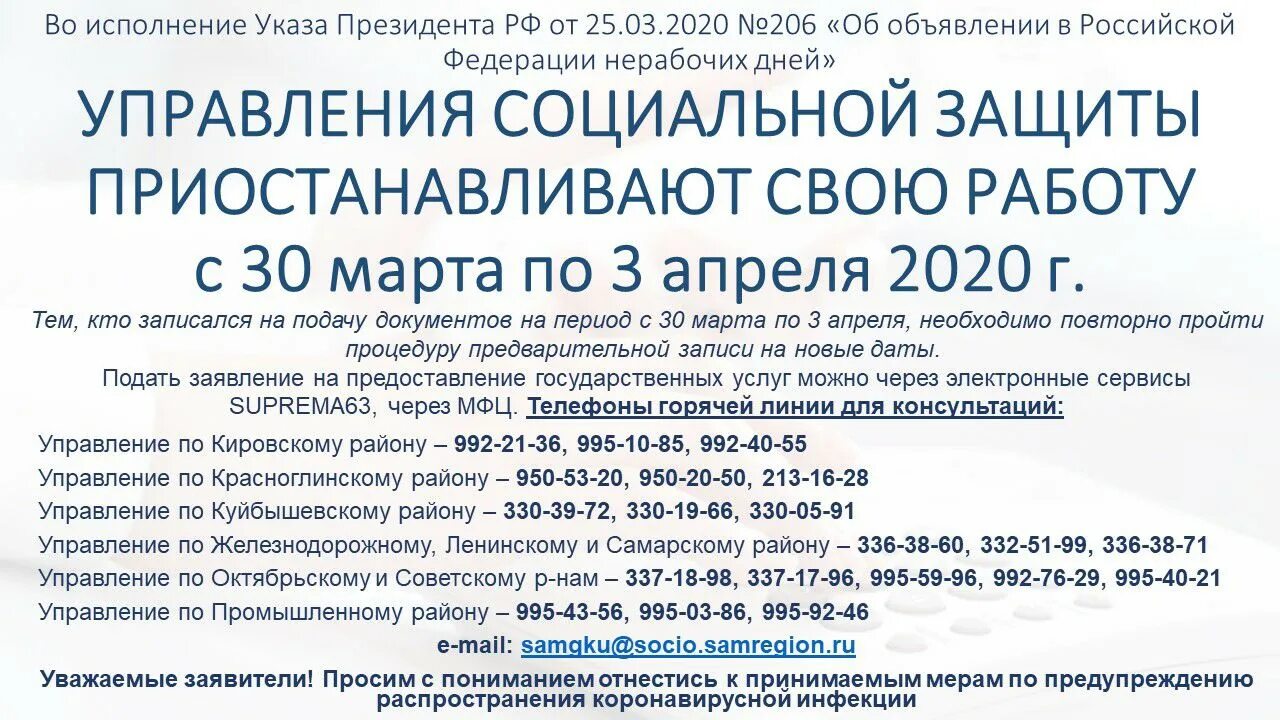 Во исполнение Указа Президента РФ от 25.03.2020 №206 «Об объявлении в Российской Федерации нерабочих дней»

УПРАВЛЕНИЯ СОЦИАЛЬНОЙ ЗАЩИТЫ ПРИОСТАНАВЛИВАЮТ СВОЮ РАБОТУ с 30 марта по 3 апреля 2020 г.

Тем, кто записался на подачу документов на период с 30 марта по 3 апреля, необходимо повторно пройти процедуру предварительной записи на новые даты.

Подать заявление на предоставление государственных услуг можно через электронные сервисы SUPREMA63, через МФЦ. Телефоны горячей линии для консультаций:

Управление по Кировскому району – 992-21-36, 995-10-85, 992-40-55
Управление по Красноглинскому району – 950-53-20, 950-20-50, 213-16-28
Управление по Куйбышевскому району – 330-39-72, 330-19-66, 330-05-91
Управление по Железнодорожному, Ленинскому и Самарскому району – 336-38-60, 332-51-99, 336-38-71
Управление по Октябрьскому и Советскому р-нам – 337-18-98, 337-17-96, 995-59-96, 992-76-29, 995-40-21
Управление по Промышленному району – 995-43-56, 995-03-86, 995-92-46

e-mail: samgku@socio.samregion.ru

Уважаемые заявители! Просим с пониманием отнестись к принимаемым мерам по предупреждению распространения коронавирусной инфекции